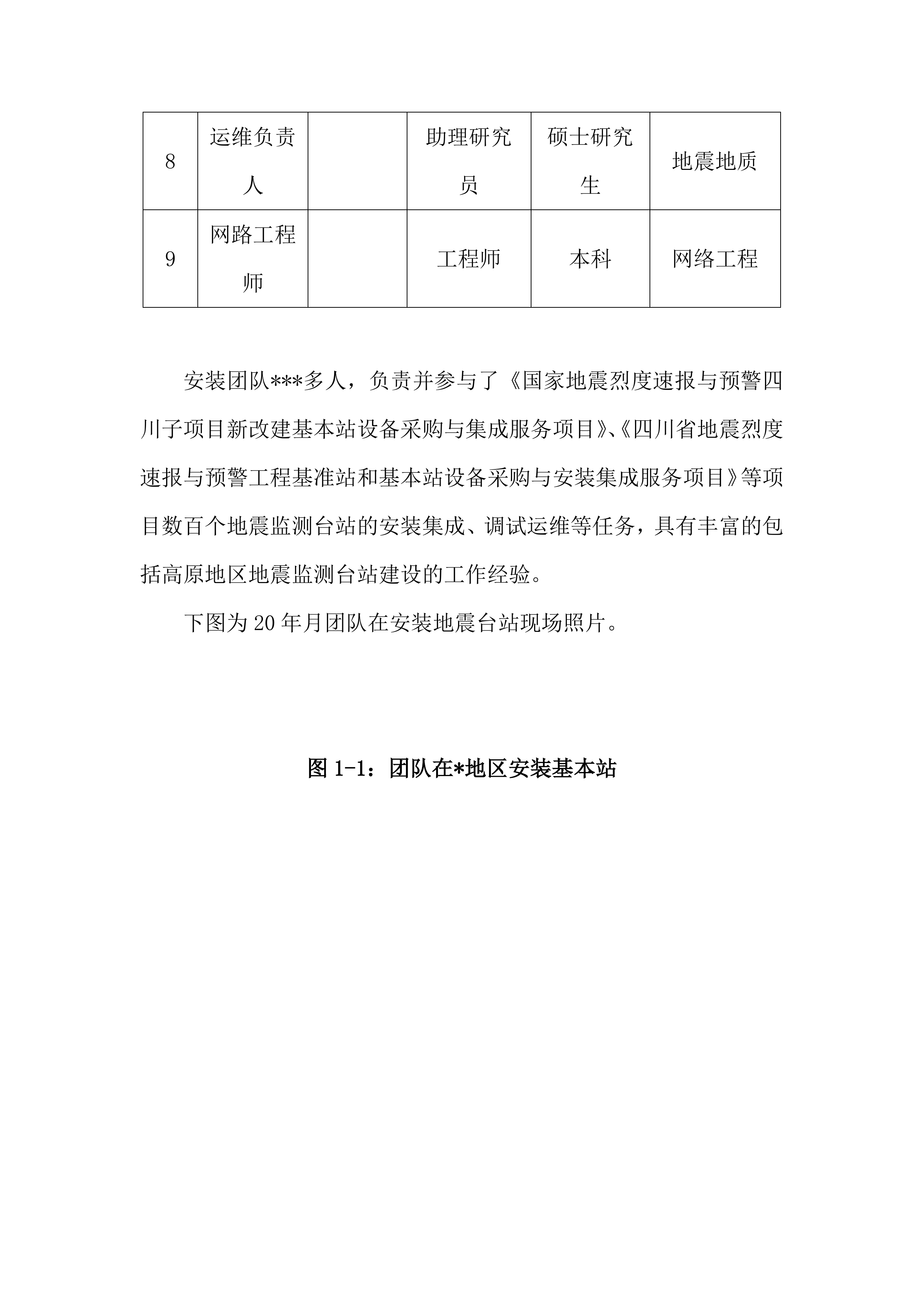 | 8 | 运维负责人 |  | 助理研究员 | 硕士研究生 | 地震地质 |
|---|---|---|---|---|---|
| 9 | 网路工程师 |  | 工程师 | 本科 | 网络工程 |

安装团队***多人，负责并参与了《国家地震烈度速报与预警四川子项目新改建基本站设备采购与集成服务项目》、《四川省地震烈度速报与预警工程基准站和基本站设备采购与安装集成服务项目》等项目数百个地震监测台站的安装集成、调试运维等任务，具有丰富的包括高原地区地震监测台站建设的工作经验。

下图为 20 年月团队在安装地震台站现场照片。

图 1-1：团队在*地区安装基本站